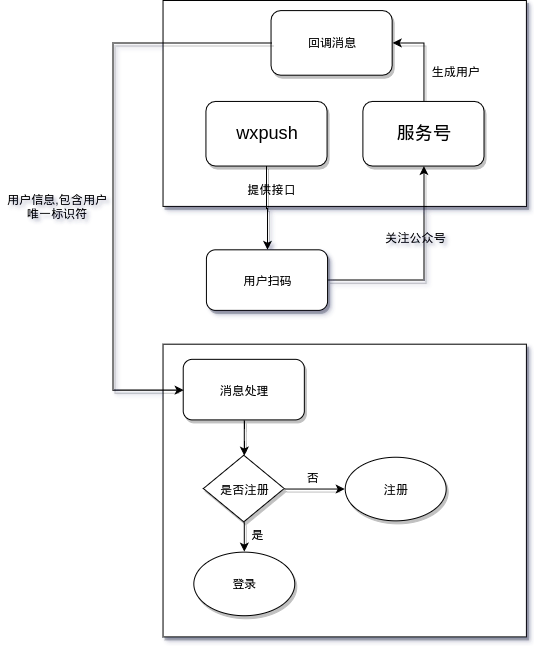 回调消息

生成用户

wxpush

服务号

用户信息,包含用户唯一标识符

提供接口

关注公众号

用户扫码

消息处理

是否注册

否

注册

是

登录